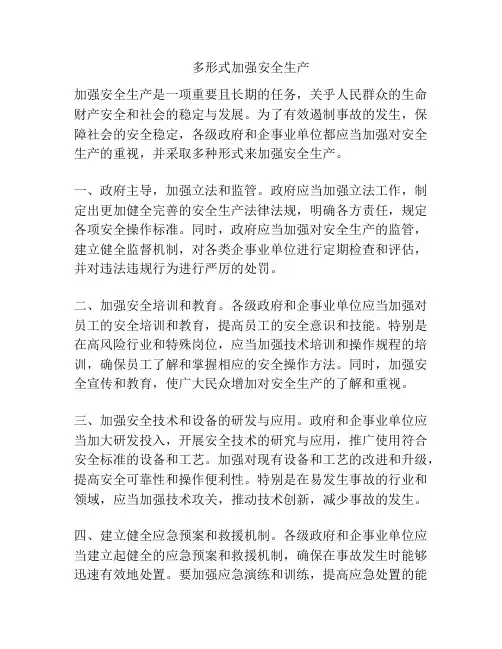 多形式加强安全生产

加强安全生产是一项重要且长期的任务，关乎人民群众的生命财产安全和社会的稳定与发展。为了有效遏制事故的发生，保障社会的安全稳定，各级政府和企事业单位都应当加强对安全生产的重视，并采取多种形式来加强安全生产。

一、政府主导，加强立法和监管。政府应当加强立法工作，制定出更加健全完善的安全生产法律法规，明确各方责任，规定各项安全操作标准。同时，政府应当加强对安全生产的监管，建立健全监督机制，对各类企事业单位进行定期检查和评估，并对违法违规行为进行严厉的处罚。

二、加强安全培训和教育。各级政府和企事业单位应当加强对员工的安全培训和教育，提高员工的安全意识和技能。特别是在高风险行业和特殊岗位，应当加强技术培训和操作规程的培训，确保员工了解和掌握相应的安全操作方法。同时，加强安全宣传和教育，使广大民众增加对安全生产的了解和重视。

三、加强安全技术和设备的研发与应用。政府和企事业单位应当加大研发投入，开展安全技术的研究与应用，推广使用符合安全标准的设备和工艺。加强对现有设备和工艺的改进和升级，提高安全可靠性和操作便利性。特别是在易发生事故的行业和领域，应当加强技术攻关，推动技术创新，减少事故的发生。

四、建立健全应急预案和救援机制。各级政府和企事业单位应当建立起健全的应急预案和救援机制，确保在事故发生时能够迅速有效地处置。要加强应急演练和训练，提高应急处置的能